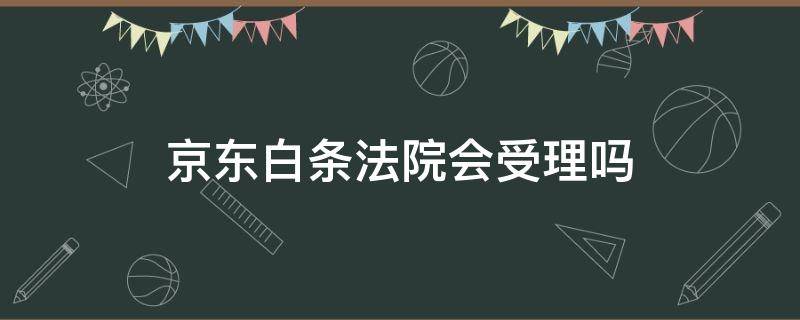 京东白条法院会受理吗